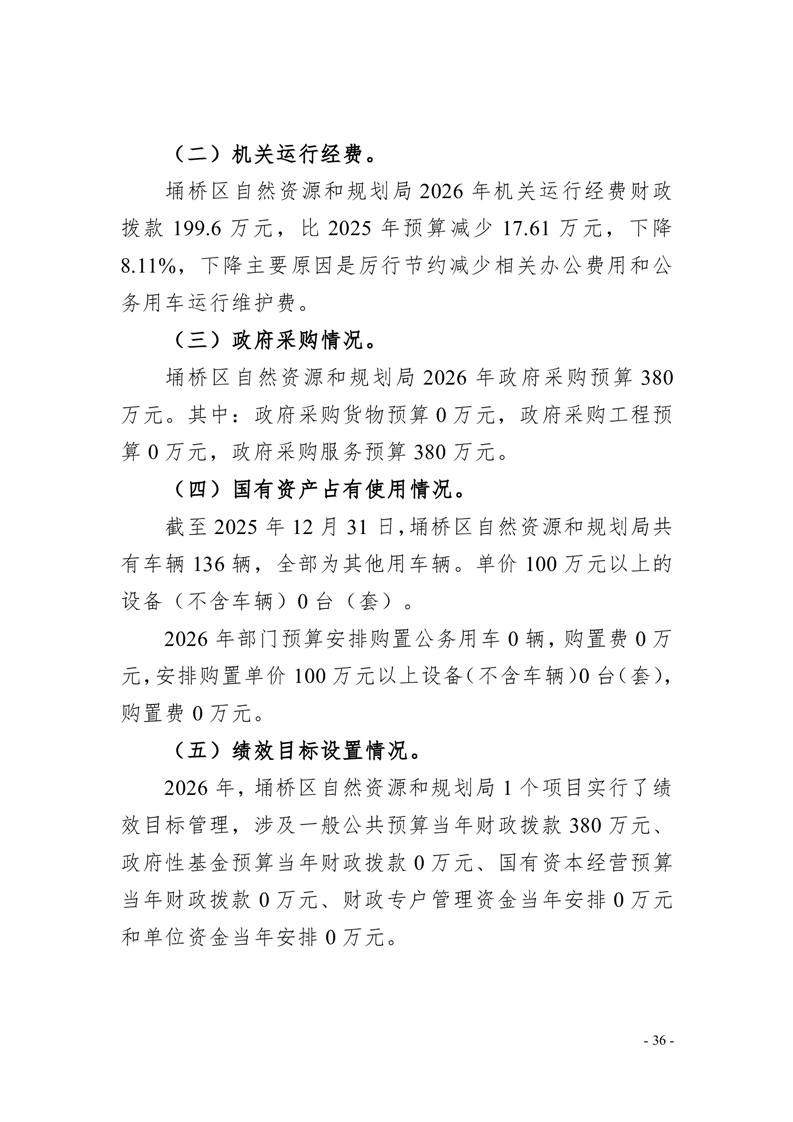 （二）机关运行经费。

埇桥区自然资源和规划局 2026 年机关运行经费财政拨款 199.6 万元，比 2025 年预算减少 17.61 万元，下降 8.11%，下降主要原因是厉行节约减少相关办公费用和公务用车运行维护费。

（三）政府采购情况。

埇桥区自然资源和规划局 2026 年政府采购预算 380 万元。其中：政府采购货物预算 0 万元，政府采购工程预算 0 万元，政府采购服务预算 380 万元。

（四）国有资产占有使用情况。

截至 2025 年 12 月 31 日，埇桥区自然资源和规划局共有车辆 136 辆，全部为其他用车辆。单价 100 万元以上的设备（不含车辆）0 台（套）。

2026 年部门预算安排购置公务用车 0 辆，购置费 0 万元，安排购置单价 100 万元以上设备（不含车辆）0 台（套），购置费 0 万元。

（五）绩效目标设置情况。

2026 年，埇桥区自然资源和规划局 1 个项目实行了绩效目标管理，涉及一般公共预算当年财政拨款 380 万元、政府性基金预算当年财政拨款 0 万元、国有资本经营预算当年财政拨款 0 万元、财政专户管理资金当年安排 0 万元和单位资金当年安排 0 万元。

- 36 -